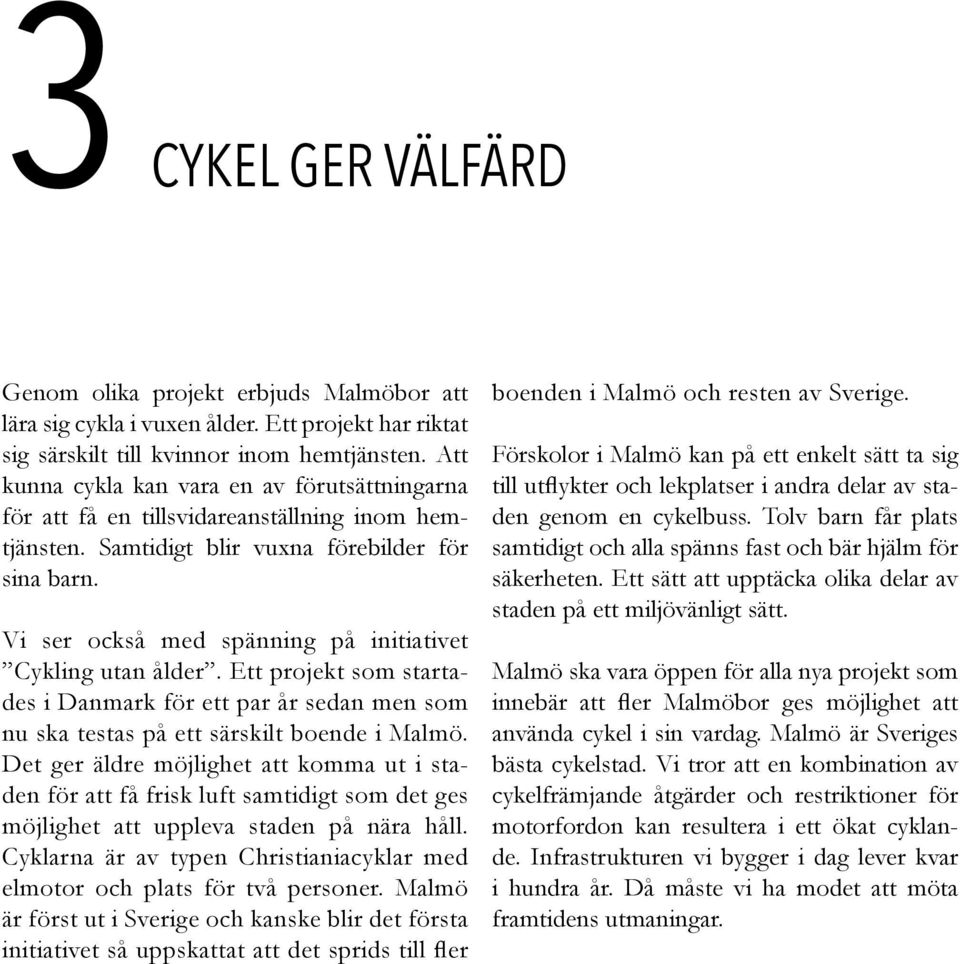 3 CYKEL GER VÄLFÄRD

Genom olika projekt erbjuds Malmöbor att lära sig cykla i vuxen ålder. Ett projekt har riktat sig särskilt till kvinnor inom hemtjänsten. Att kunna cykla kan vara en av förutsättningarna för att få en tillsvidareanställning inom hemtjänsten. Samtidigt blir vuxna förebilder för sina barn.

Vi ser också med spänning på initiativet ”Cykling utan ålder”. Ett projekt som startades i Danmark för ett par år sedan men som nu ska testas på ett särskilt boende i Malmö. Det ger äldre möjlighet att komma ut i staden för att få frisk luft samtidigt som det ges möjlighet att uppleva staden på nära håll. Cyklarna är av typen Christianiacyklar med elmotor och plats för två personer. Malmö är först ut i Sverige och kanske blir det första initiativet så uppskattat att det sprids till fler boenden i Malmö och resten av Sverige.

Förskolor i Malmö kan på ett enkelt sätt ta sig till utflykter och lekplatser i andra delar av staden genom en cykelbuss. Tolv barn får plats samtidigt och alla spänns fast och bär hjälm för säkerheten. Ett sätt att upptäcka olika delar av staden på ett miljövänligt sätt.

Malmö ska vara öppen för alla nya projekt som innebär att fler Malmöbor ges möjlighet att använda cykel i sin vardag. Malmö är Sveriges bästa cykelstad. Vi tror att en kombination av cykelfrämjande åtgärder och restriktioner för motorfordon kan resultera i ett ökat cyklande. Infrastrukturen vi bygger i dag lever kvar i hundra år. Då måste vi ha modet att möta framtidens utmaningar.